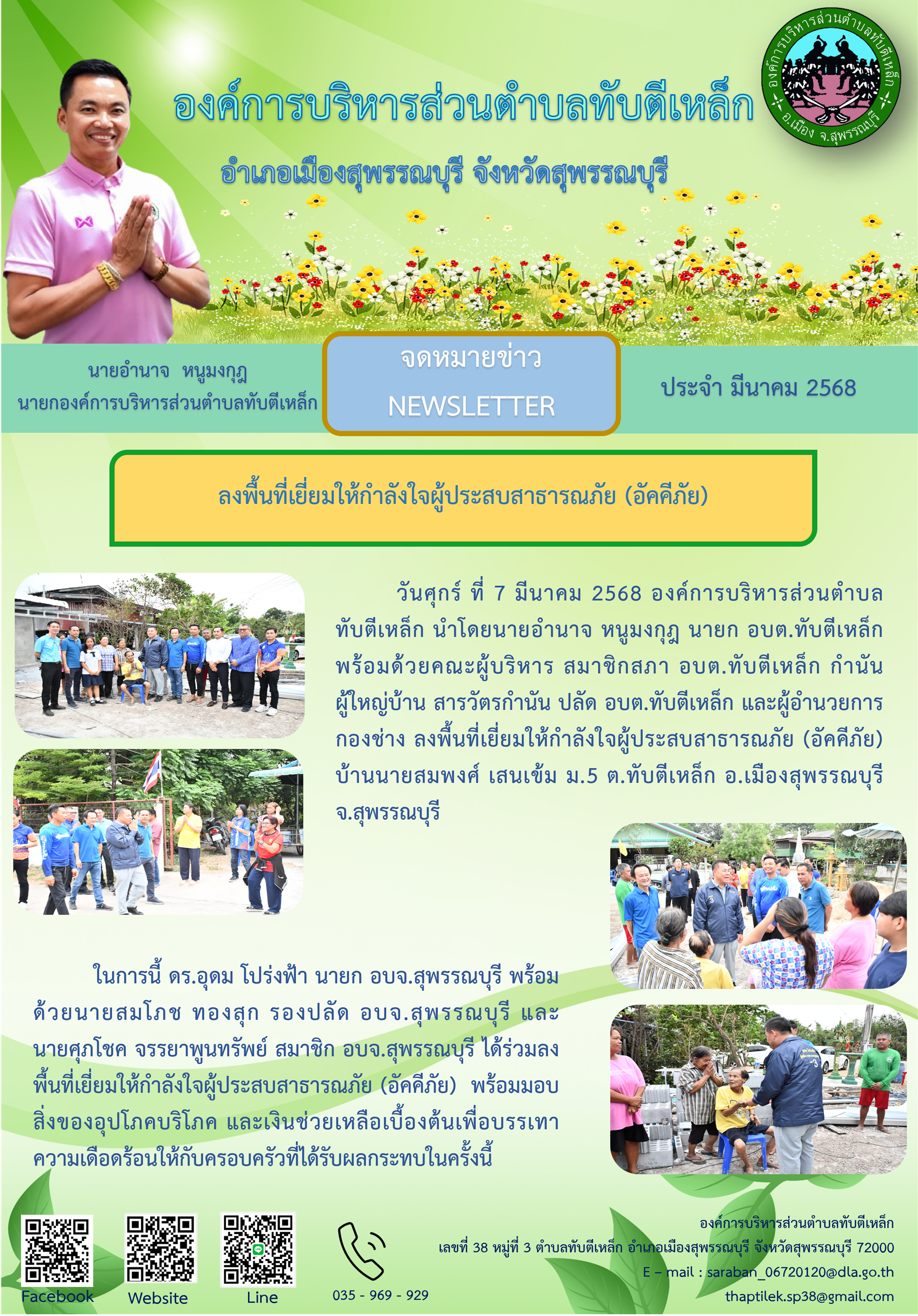 องค์การบริหารส่วนตำบลทับตีเหล็ก

อำเภอเมืองสุพรรณบุรี จังหวัดสุพรรณบุรี

องค์การบริหารส่วนตำบลทับตีเหล็ก อ.เมือง จ.สุพรรณบุรี

นายอำนาจ หนูมงกุฎ
นายกองค์การบริหารส่วนตำบลทับตีเหล็ก

จดหมายข่าว
NEWSLETTER

ประจำ มีนาคม 2568

ลงพื้นที่เยี่ยมให้กำลังใจผู้ประสบสาธารณภัย (อัคคีภัย)

วันศุกร์ ที่ 7 มีนาคม 2568 องค์การบริหารส่วนตำบลทับตีเหล็ก นำโดยนายอำนาจ หนูมงกุฎ นายก อบต.ทับตีเหล็ก พร้อมด้วยคณะผู้บริหาร สมาชิกสภา อบต.ทับตีเหล็ก กำนัน ผู้ใหญ่บ้าน สารวัตรกำนัน ปลัด อบต.ทับตีเหล็ก และผู้อำนวยการกองช่าง ลงพื้นที่เยี่ยมให้กำลังใจผู้ประสบสาธารณภัย (อัคคีภัย) บ้านนายสมพงศ์ เสนเข้ม ม.5 ต.ทับตีเหล็ก อ.เมืองสุพรรณบุรี จ.สุพรรณบุรี

ในการนี้ ดร.อุดม โปร่งฟ้า นายก อบจ.สุพรรณบุรี พร้อมด้วยนายสมโภช ทองสุก รองปลัด อบจ.สุพรรณบุรี และนายศุภโชค จรรยาพูนทรัพย์ สมาชิก อบจ.สุพรรณบุรี ได้ร่วมลงพื้นที่เยี่ยมให้กำลังใจผู้ประสบสาธารณภัย (อัคคีภัย) พร้อมมอบสิ่งของอุปโภคบริโภค และเงินช่วยเหลือเบื้องต้นเพื่อบรรเทาความเดือดร้อนให้กับครอบครัวที่ได้รับผลกระทบในครั้งนี้

Facebook
Website
Line
035 - 969 - 929

องค์การบริหารส่วนตำบลทับตีเหล็ก
เลขที่ 38 หมู่ที่ 3 ตำบลทับตีเหล็ก อำเภอเมืองสุพรรณบุรี จังหวัดสุพรรณบุรี 72000
E – mail : saraban_06720120@dla.go.th
thaptilek.sp38@gmail.com